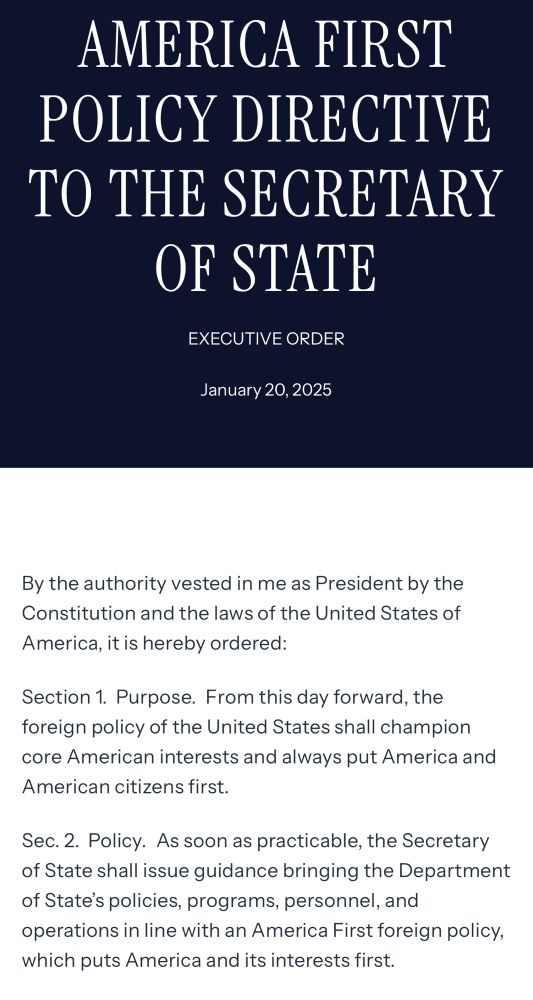 AMERICA FIRST POLICY DIRECTIVE TO THE SECRETARY OF STATE

EXECUTIVE ORDER

January 20, 2025

By the authority vested in me as President by the Constitution and the laws of the United States of America, it is hereby ordered:

Section 1. Purpose. From this day forward, the foreign policy of the United States shall champion core American interests and always put America and American citizens first.

Sec. 2. Policy. As soon as practicable, the Secretary of State shall issue guidance bringing the Department of State's policies, programs, personnel, and operations in line with an America First foreign policy, which puts America and its interests first.